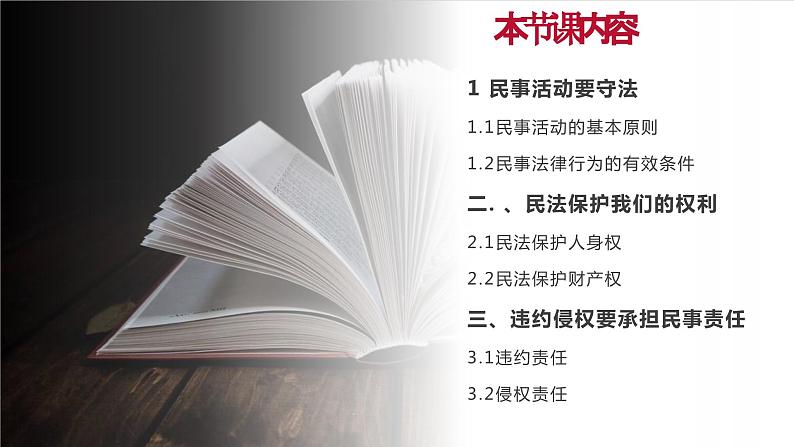 本节课内容

1 民事活动要守法

1.1民事活动的基本原则

1.2民事法律行为的有效条件

二. 、民法保护我们的权利

2.1民法保护人身权

2.2民法保护财产权

三、违约侵权要承担民事责任

3.1违约责任

3.2侵权责任